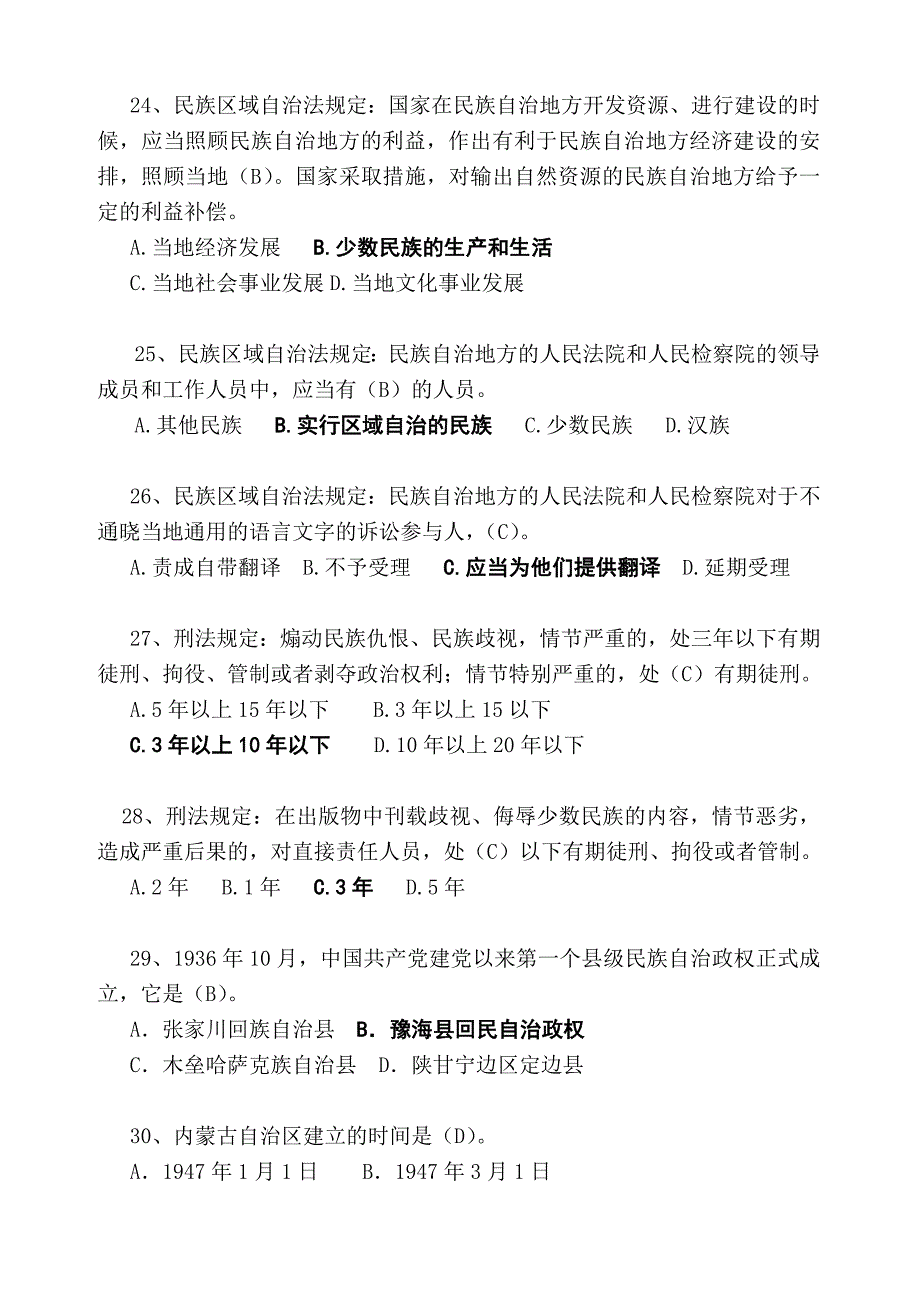 24、民族区域自治法规定：国家在民族自治地方开发资源、进行建设的时候，应当照顾民族自治地方的利益，作出有利于民族自治地方经济建设的安排，照顾当地（B）。国家采取措施，对输出自然资源的民族自治地方给予一定的利益补偿。

A.当地经济发展 B.少数民族的生产和生活
C.当地社会事业发展 D.当地文化事业发展

25、民族区域自治法规定：民族自治地方的人民法院和人民检察院的领导成员和工作人员中，应当有（B）的人员。

A.其他民族 B.实行区域自治的民族 C.少数民族 D.汉族

26、民族区域自治法规定：民族自治地方的人民法院和人民检察院对于不通晓当地通用的语言文字的诉讼参与人，（C）。

A.责成自带翻译 B.不予受理 C.应当为他们提供翻译 D.延期受理

27、刑法规定：煽动民族仇恨、民族歧视，情节严重的，处三年以下有期徒刑、拘役、管制或者剥夺政治权利；情节特别严重的，处（C）有期徒刑。

A.5年以上15年以下 B.3年以上15以下
C.3年以上10年以下 D.10年以上20年以下

28、刑法规定：在出版物中刊载歧视、侮辱少数民族的内容，情节恶劣，造成严重后果的，对直接责任人员，处（C）以下有期徒刑、拘役或者管制。

A.2年 B.1年 C.3年 D.5年

29、1936年10月，中国共产党建党以来第一个县级民族自治政权正式成立，它是（B）。

A. 张家川回族自治县 B. 豫海县回民自治政权
C. 木垒哈萨克族自治县 D. 陕甘宁边区定边县

30、内蒙古自治区建立的时间是（D）。

A. 1947年1月1日 B. 1947年3月1日